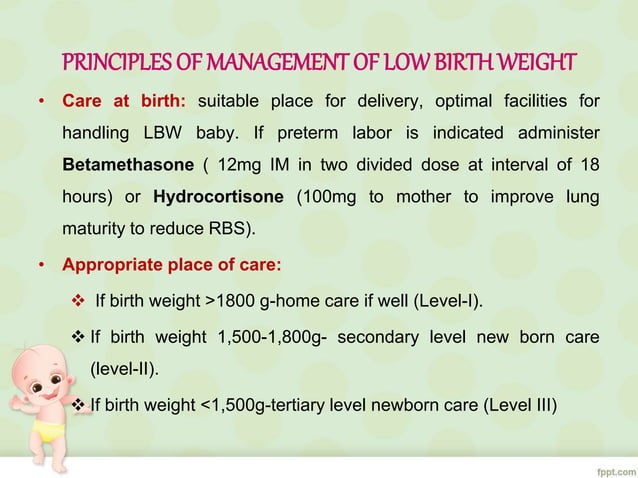 PRINCIPLES OF MANAGEMENT OF LOW BIRTH WEIGHT

• Care at birth: suitable place for delivery, optimal facilities for handling LBW baby. If preterm labor is indicated administer Betamethasone ( 12mg IM in two divided dose at interval of 18 hours) or Hydrocortisone (100mg to mother to improve lung maturity to reduce RBS).

• Appropriate place of care:

❖ If birth weight >1800 g-home care if well (Level-I).

❖ If birth weight 1,500-1,800g- secondary level new born care (level-II).

❖ If birth weight <1,500g-tertiary level newborn care (Level III)

fppt.com